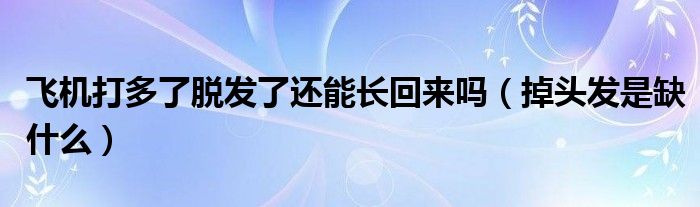 飞机打多了脱发了还能长回来吗（掉头发是缺什么）